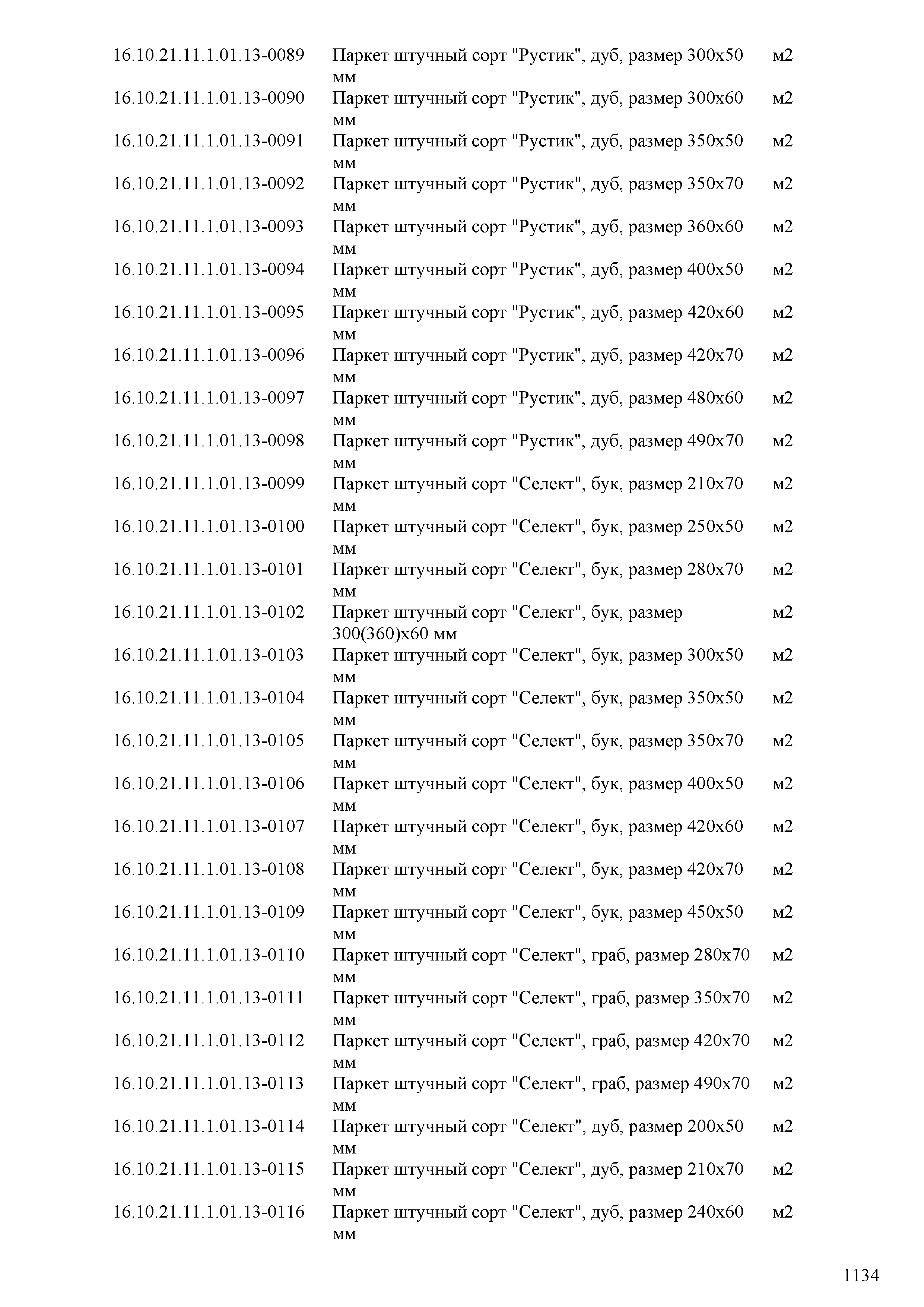 | | | |
|---|---|---|
| 16.10.21.11.1.01.13-0089 | Паркет штучный сорт "Рустик", дуб, размер 300х50 мм | м2 |
| 16.10.21.11.1.01.13-0090 | Паркет штучный сорт "Рустик", дуб, размер 300х60 мм | м2 |
| 16.10.21.11.1.01.13-0091 | Паркет штучный сорт "Рустик", дуб, размер 350х50 мм | м2 |
| 16.10.21.11.1.01.13-0092 | Паркет штучный сорт "Рустик", дуб, размер 350х70 мм | м2 |
| 16.10.21.11.1.01.13-0093 | Паркет штучный сорт "Рустик", дуб, размер 360х60 мм | м2 |
| 16.10.21.11.1.01.13-0094 | Паркет штучный сорт "Рустик", дуб, размер 400х50 мм | м2 |
| 16.10.21.11.1.01.13-0095 | Паркет штучный сорт "Рустик", дуб, размер 420х60 мм | м2 |
| 16.10.21.11.1.01.13-0096 | Паркет штучный сорт "Рустик", дуб, размер 420х70 мм | м2 |
| 16.10.21.11.1.01.13-0097 | Паркет штучный сорт "Рустик", дуб, размер 480х60 мм | м2 |
| 16.10.21.11.1.01.13-0098 | Паркет штучный сорт "Рустик", дуб, размер 490х70 мм | м2 |
| 16.10.21.11.1.01.13-0099 | Паркет штучный сорт "Селект", бук, размер 210х70 мм | м2 |
| 16.10.21.11.1.01.13-0100 | Паркет штучный сорт "Селект", бук, размер 250х50 мм | м2 |
| 16.10.21.11.1.01.13-0101 | Паркет штучный сорт "Селект", бук, размер 280х70 мм | м2 |
| 16.10.21.11.1.01.13-0102 | Паркет штучный сорт "Селект", бук, размер 300(360)х60 мм | м2 |
| 16.10.21.11.1.01.13-0103 | Паркет штучный сорт "Селект", бук, размер 300х50 мм | м2 |
| 16.10.21.11.1.01.13-0104 | Паркет штучный сорт "Селект", бук, размер 350х50 мм | м2 |
| 16.10.21.11.1.01.13-0105 | Паркет штучный сорт "Селект", бук, размер 350х70 мм | м2 |
| 16.10.21.11.1.01.13-0106 | Паркет штучный сорт "Селект", бук, размер 400х50 мм | м2 |
| 16.10.21.11.1.01.13-0107 | Паркет штучный сорт "Селект", бук, размер 420х60 мм | м2 |
| 16.10.21.11.1.01.13-0108 | Паркет штучный сорт "Селект", бук, размер 420х70 мм | м2 |
| 16.10.21.11.1.01.13-0109 | Паркет штучный сорт "Селект", бук, размер 450х50 мм | м2 |
| 16.10.21.11.1.01.13-0110 | Паркет штучный сорт "Селект", граб, размер 280х70 мм | м2 |
| 16.10.21.11.1.01.13-0111 | Паркет штучный сорт "Селект", граб, размер 350х70 мм | м2 |
| 16.10.21.11.1.01.13-0112 | Паркет штучный сорт "Селект", граб, размер 420х70 мм | м2 |
| 16.10.21.11.1.01.13-0113 | Паркет штучный сорт "Селект", граб, размер 490х70 мм | м2 |
| 16.10.21.11.1.01.13-0114 | Паркет штучный сорт "Селект", дуб, размер 200х50 мм | м2 |
| 16.10.21.11.1.01.13-0115 | Паркет штучный сорт "Селект", дуб, размер 210х70 мм | м2 |
| 16.10.21.11.1.01.13-0116 | Паркет штучный сорт "Селект", дуб, размер 240х60 мм | м2 |

1134